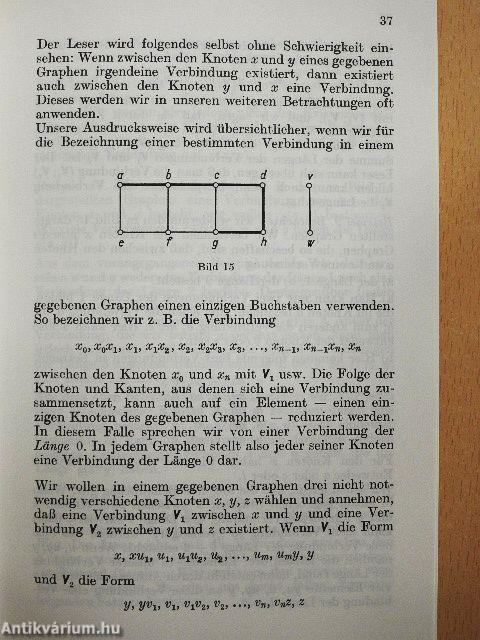 37

Der Leser wird folgendes selbst ohne Schwierigkeit einsehen: Wenn zwischen den Knoten $x$ und $y$ eines gegebenen Graphen irgendeine Verbindung existiert, dann existiert auch zwischen den Knoten $y$ und $x$ eine Verbindung. Dieses werden wir in unseren weiteren Betrachtungen oft anwenden.
Unsere Ausdrucksweise wird übersichtlicher, wenn wir für die Bezeichnung einer bestimmten Verbindung in einem

a b c d v
e f g h w

Bild 15

gegebenen Graphen einen einzigen Buchstaben verwenden. So bezeichnen wir z. B. die Verbindung

$x_0, x_0x_1, x_1, x_1x_2, x_2, x_2x_3, x_3, \ldots, x_{n-1}, x_{n-1}x_n, x_n$

zwischen den Knoten $x_0$ und $x_n$ mit $V_1$ usw. Die Folge der Knoten und Kanten, aus denen sich eine Verbindung zusammensetzt, kann auch auf ein Element — einen einzigen Knoten des gegebenen Graphen — reduziert werden. In diesem Falle sprechen wir von einer Verbindung der Länge 0. In jedem Graphen stellt also jeder seiner Knoten eine Verbindung der Länge 0 dar.

Wir wollen in einem gegebenen Graphen drei nicht notwendig verschiedene Knoten $x, y, z$ wählen und annehmen, daß eine Verbindung $V_1$ zwischen $x$ und $y$ und eine Verbindung $V_2$ zwischen $y$ und $z$ existiert. Wenn $V_1$ die Form

$x, xu_1, u_1, u_1u_2, u_2, \ldots, u_m, u_my, y$

und $V_2$ die Form

$y, yv_1, v_1, v_1v_2, v_2, \ldots, v_n, v_nz, z$

Antikvárium.hu